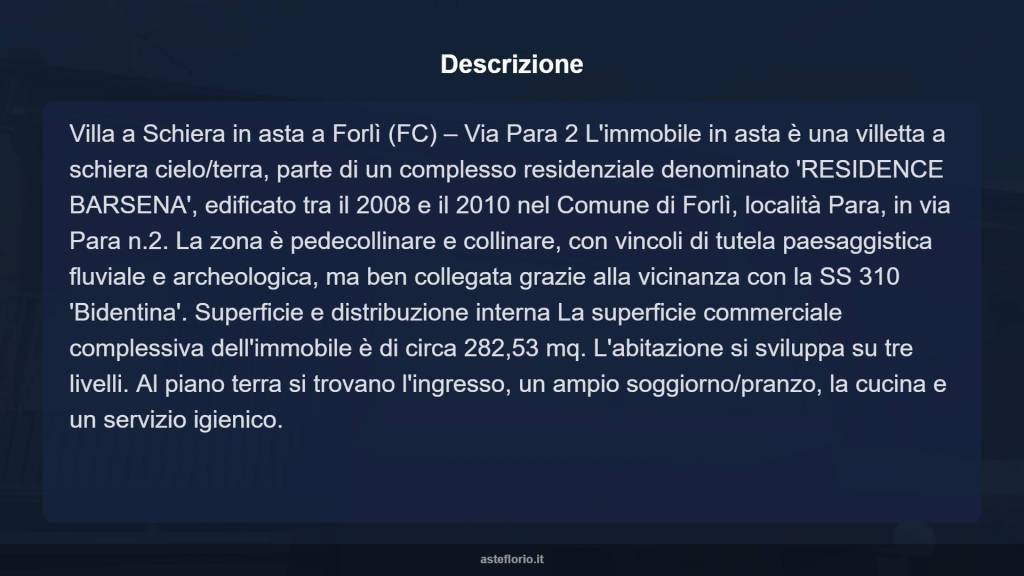 Descrizione

Villa a Schiera in asta a Forlì (FC) – Via Para 2 L'immobile in asta è una villetta a schiera cielo/terra, parte di un complesso residenziale denominato 'RESIDENCE BARSENA', edificato tra il 2008 e il 2010 nel Comune di Forlì, località Para, in via Para n.2. La zona è pedecollinare e collinare, con vincoli di tutela paesaggistica fluviale e archeologica, ma ben collegata grazie alla vicinanza con la SS 310 'Bidentina'. Superficie e distribuzione interna La superficie commerciale complessiva dell'immobile è di circa 282,53 mq. L'abitazione si sviluppa su tre livelli. Al piano terra si trovano l'ingresso, un ampio soggiorno/pranzo, la cucina e un servizio igienico.

asteflorio.it